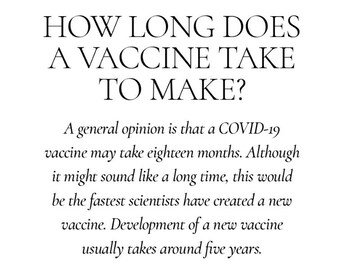 HOW LONG DOES A VACCINE TAKE TO MAKE?

A general opinion is that a COVID-19 vaccine may take eighteen months. Although it might sound like a long time, this would be the fastest scientists have created a new vaccine. Development of a new vaccine usually takes around five years.